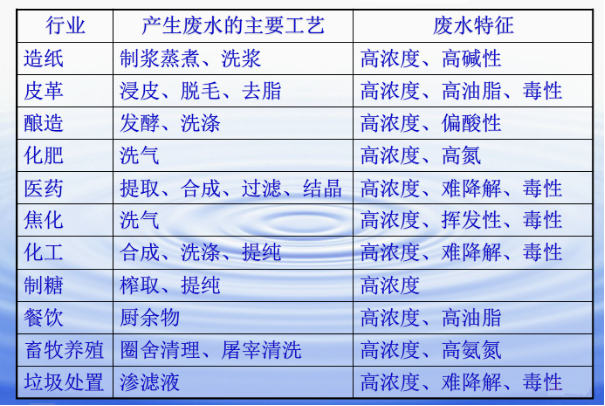 | 行业 | 产生废水的主要工艺 | 废水特征 |
|---|---|---|
| 造纸 | 制浆蒸煮、洗浆 | 高浓度、高碱性 |
| 皮革 | 浸皮、脱毛、去脂 | 高浓度、高油脂、毒性 |
| 酿造 | 发酵、洗涤 | 高浓度、偏酸性 |
| 化肥 | 洗气 | 高浓度、高氮 |
| 医药 | 提取、合成、过滤、结晶 | 高浓度、难降解、毒性 |
| 焦化 | 洗气 | 高浓度、挥发性、毒性 |
| 化工 | 合成、洗涤、提纯 | 高浓度、难降解、毒性 |
| 制糖 | 榨取、提纯 | 高浓度 |
| 餐饮 | 厨余物 | 高浓度、高油脂 |
| 畜牧养殖 | 圈舍清理、屠宰清洗 | 高浓度、高氨氮 |
| 垃圾处置 | 渗滤液 | 高浓度、难降解、毒性 |